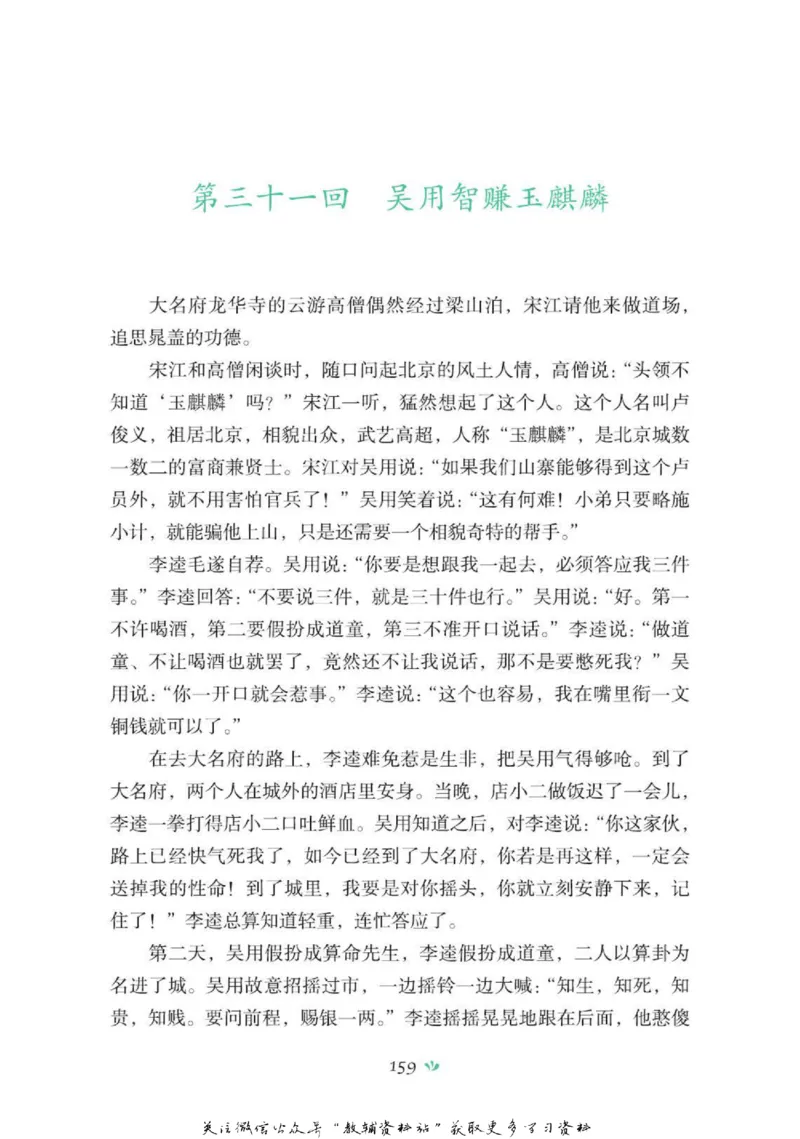 第三十一回　吴用智赚玉麒麟

大名府龙华寺的云游高僧偶然经过梁山泊，宋江请他来做道场，追思晁盖的功德。

宋江和高僧闲谈时，随口问起北京的风土人情，高僧说：“头领不知道‘玉麒麟’吗？”宋江一听，猛然想起了这个人。这个人名叫卢俊义，祖居北京，相貌出众，武艺高超，人称“玉麒麟”，是北京城数一数二的富商兼贤士。宋江对吴用说：“如果我们山寨能够得到这个卢员外，就不用害怕官兵了！”吴用笑着说：“这有何难！小弟只要略施小计，就能骗他上山，只是还需要一个相貌奇特的帮手。”

李逵毛遂自荐。吴用说：“你要是想跟我一起去，必须答应我三件事。”李逵回答：“不要说三件，就是三十件也行。”吴用说：“好。第一不许喝酒，第二要假扮成道童，第三不准开口说话。”李逵说：“做道童、不让喝酒也就罢了，竟然还不让我说话，那不是要憋死我？”吴用说：“你一开口就会惹事。”李逵说：“这个也容易，我在嘴里衔一文铜钱就可以了。”

在去大名府的路上，李逵难免惹是生非，把吴用气得够呛。到了大名府，两个人在城外的酒店里安身。当晚，店小二做饭迟了一会儿，李逵一拳打得店小二口吐鲜血。吴用知道之后，对李逵说：“你这家伙，路上已经快气死我了，如今已经到了大名府，你若是再这样，一定会送掉我的性命！到了城里，我要是对你摇头，你就立刻安静下来，记住了！”李逵总算知道轻重，连忙答应了。

第二天，吴用假扮成算命先生，李逵假扮成道童，二人以算卦为名进了城。吴用故意招摇过市，一边摇铃一边大喊：“知生，知死，知贵，知贱。要问前程，赐银一两。”李逵摇摇晃晃地跟在后面，他憨傻

159

关注微信公众号“教辅资料站”获取更多学习资料